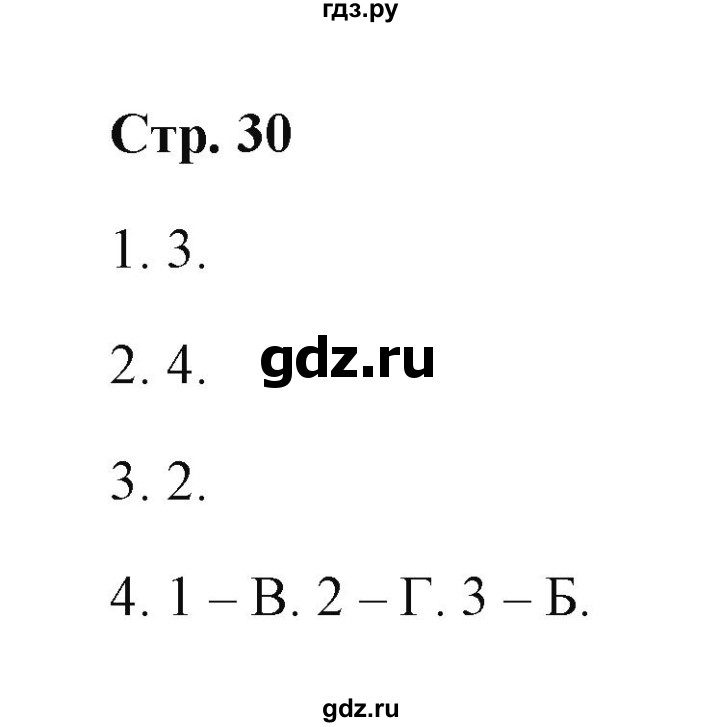 гдз.ру

Стр. 30

1. 3.

2. 4. gdz.ru

3. 2.

4. 1 – В. 2 – Г. 3 – Б.

gdz.ru